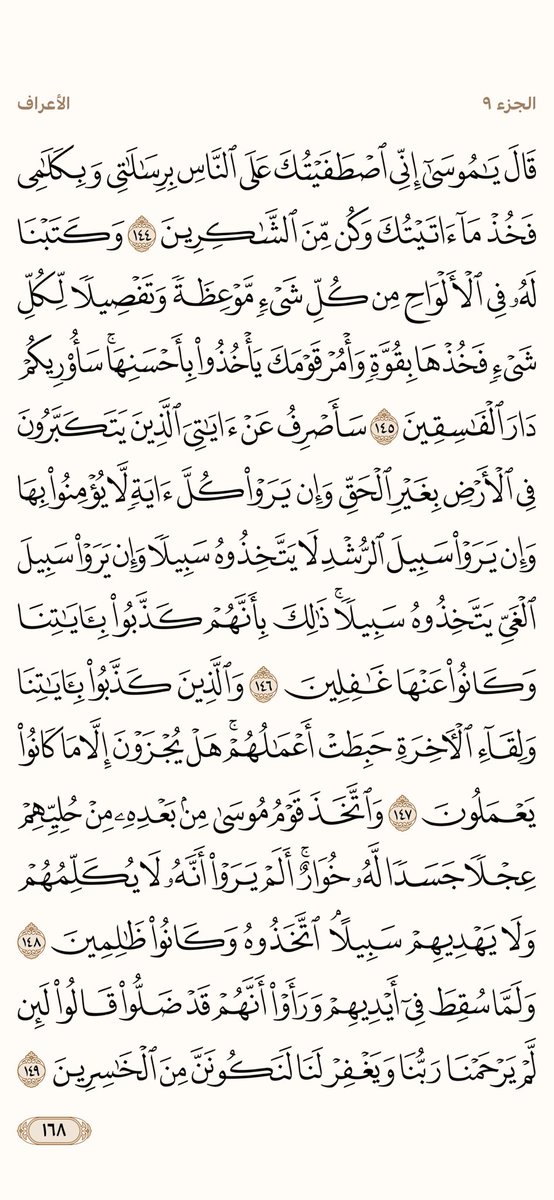 الجزء ٩ الأعراف

قَالَ يَٰمُوسَىٰٓ إِنِّي ٱصۡطَفَيۡتُكَ عَلَى ٱلنَّاسِ بِرِسَٰلَٰتِي وَبِكَلَٰمِي فَخُذۡ مَآ ءَاتَيۡتُكَ وَكُن مِّنَ ٱلشَّٰكِرِينَ ١٤٤ وَكَتَبۡنَا لَهُۥ فِي ٱلۡأَلۡوَاحِ مِن كُلِّ شَيۡءٖ مَّوۡعِظَةٗ وَتَفۡصِيلٗا لِّكُلِّ شَيۡءٖ فَخُذۡهَا بِقُوَّةٖ وَأۡمُرۡ قَوۡمَكَ يَأۡخُذُواْ بِأَحۡسَنِهَاۚ سَأُوْرِيكُمۡ دَارَ ٱلۡفَٰسِقِينَ ١٤٥ سَأَصۡرِفُ عَنۡ ءَايَٰتِيَ ٱلَّذِينَ يَتَكَبَّرُونَ فِي ٱلۡأَرۡضِ بِغَيۡرِ ٱلۡحَقِّ وَإِن يَرَوۡاْ كُلَّ ءَايَةٖ لَّا يُؤۡمِنُواْ بِهَا وَإِن يَرَوۡاْ سَبِيلَ ٱلرُّشۡدِ لَا يَتَّخِذُوهُ سَبِيلٗا وَإِن يَرَوۡاْ سَبِيلَ ٱلۡغَيِّ يَتَّخِذُوهُ سَبِيلٗاۚ ذَٰلِكَ بِأَنَّهُمۡ كَذَّبُواْ بِـَٔايَٰتِنَا وَكَانُواْ عَنۡهَا غَٰفِلِينَ ١٤٦ وَٱلَّذِينَ كَذَّبُواْ بِـَٔايَٰتِنَا وَلِقَآءِ ٱلۡأٓخِرَةِ حَبِطَتۡ أَعۡمَٰلُهُمۡۚ هَلۡ يُجۡزَوۡنَ إِلَّا مَا كَانُواْ يَعۡمَلُونَ ١٤٧ وَٱتَّخَذَ قَوۡمُ مُوسَىٰ مِنۢ بَعۡدِهِۦ مِنۡ حُلِيِّهِمۡ عِجۡلٗا جَسَدٗا لَّهُۥ خُوَارٌۚ أَلَمۡ يَرَوۡاْ أَنَّهُۥ لَا يُكَلِّمُهُمۡ وَلَا يَهۡدِيهِمۡ سَبِيلًاۘ ٱتَّخَذُوهُ وَكَانُواْ ظَٰلِمِينَ ١٤٨ وَلَمَّا سُقِطَ فِيٓ أَيۡدِيهِمۡ وَرَأَوۡاْ أَنَّهُمۡ قَدۡ ضَلُّواْ قَالُواْ لَئِن لَّمۡ يَرۡحَمۡنَا رَبُّنَا وَيَغۡفِرۡ لَنَا لَنَكُونَنَّ مِنَ ٱلۡخَٰسِرِينَ ١٤٩

١٦٨